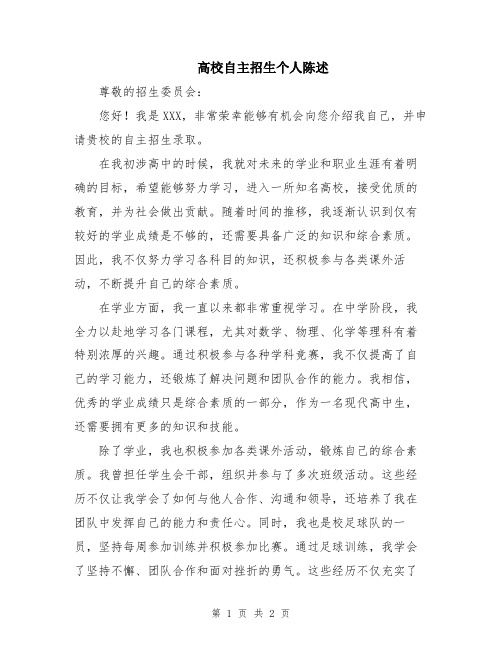 高校自主招生个人陈述

尊敬的招生委员会：

您好！我是XXX，非常荣幸能够有机会向您介绍我自己，并申请贵校的自主招生录取。

在我初涉高中的时候，我就对未来的学业和职业生涯有着明确的目标，希望能够努力学习，进入一所知名高校，接受优质的教育，并为社会做出贡献。随着时间的推移，我逐渐认识到仅有较好的学业成绩是不够的，还需要具备广泛的知识和综合素质。因此，我不仅努力学习各科目的知识，还积极参与各类课外活动，不断提升自己的综合素质。

在学业方面，我一直以来都非常重视学习。在中学阶段，我全力以赴地学习各门课程，尤其对数学、物理、化学等理科有着特别浓厚的兴趣。通过积极参与各种学科竞赛，我不仅提高了自己的学习能力，还锻炼了解决问题和团队合作的能力。我相信，优秀的学业成绩只是综合素质的一部分，作为一名现代高中生，还需要拥有更多的知识和技能。

除了学业，我也积极参加各类课外活动，锻炼自己的综合素质。我曾担任学生会干部，组织并参与了多次班级活动。这些经历不仅让我学会了如何与他人合作、沟通和领导，还培养了我在团队中发挥自己的能力和责任心。同时，我也是校足球队的一员，坚持每周参加训练并积极参加比赛。通过足球训练，我学会了坚持不懈、团队合作和面对挫折的勇气。这些经历不仅充实了

第 1 页 共 2 页